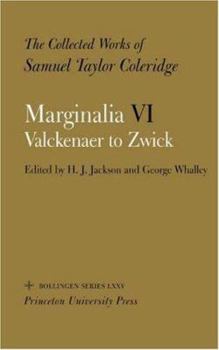 The Collected Works of
Samuel Taylor Coleridge

Marginalia VI
Valckenaer to Zwick

Edited by H. J. Jackson and George Whalley

BOLLINGEN SERIES LXXV
Princeton University Press